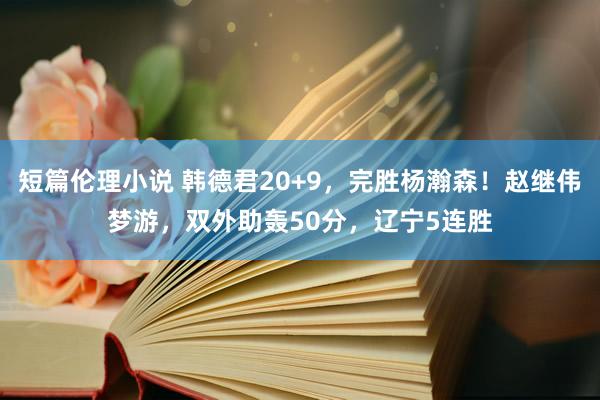 短篇伦理小说 韩德君20+9，完胜杨瀚森！赵继伟梦游，双外助轰50分，辽宁5连胜